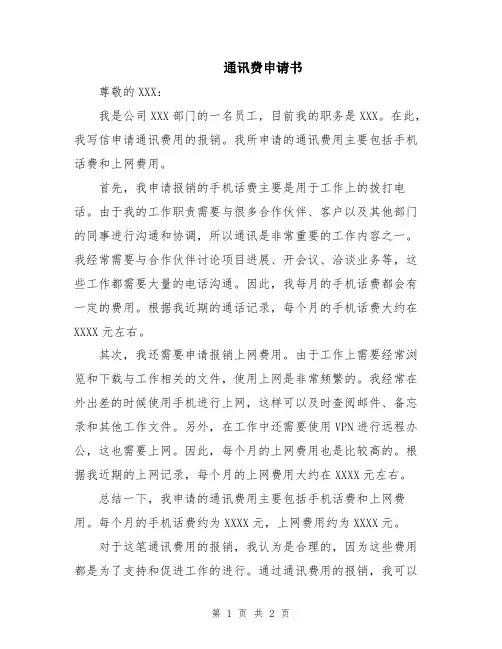 通讯费申请书

尊敬的 XXX：

我是公司 XXX 部门的一名员工，目前我的职务是 XXX。在此，我写信申请通讯费用的报销。我所申请的通讯费用主要包括手机话费和上网费用。

首先，我申请报销的手机话费主要是用于工作上的拨打电话。由于我的工作职责需要与很多合作伙伴、客户以及其他部门的同事进行沟通和协调，所以通讯是非常重要的工作内容之一。我经常需要与合作伙伴讨论项目进展、开会议、洽谈业务等，这些工作都需要大量的电话沟通。因此，我每月的手机话费都会有一定的费用。根据我近期的通话记录，每个月的手机话费大约在 XXXX 元左右。

其次，我还需要申请报销上网费用。由于工作上需要经常浏览和下载与工作相关的文件，使用上网是非常频繁的。我经常在外出差的时候使用手机进行上网，这样可以及时查阅邮件、备忘录和其他工作文件。另外，在工作中还需要使用 VPN 进行远程办公，这也需要上网。因此，每个月的上网费用也是比较高的。根据我近期的上网记录，每个月的上网费用大约在 XXXX 元左右。

总结一下，我申请的通讯费用主要包括手机话费和上网费用。每个月的手机话费约为 XXXX 元，上网费用约为 XXXX 元。

对于这笔通讯费用的报销，我认为是合理的，因为这些费用都是为了支持和促进工作的进行。通过通讯费用的报销，我可以

第 1 页 共 2 页